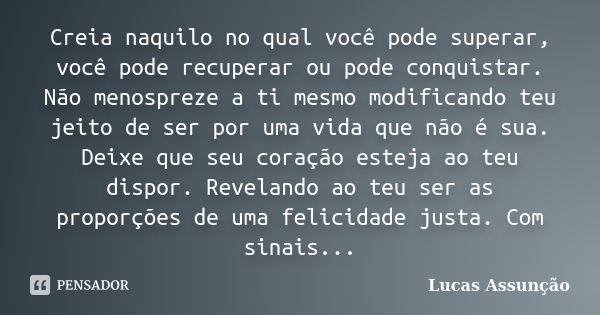 Creia naquilo no qual você pode superar, você pode recuperar ou pode conquistar. Não menospreze a ti mesmo modificando teu jeito de ser por uma vida que não é sua. Deixe que seu coração esteja ao teu dispor. Revelando ao teu ser as proporções de uma felicidade justa. Com sinais...

PENSADOR

Lucas Assunção